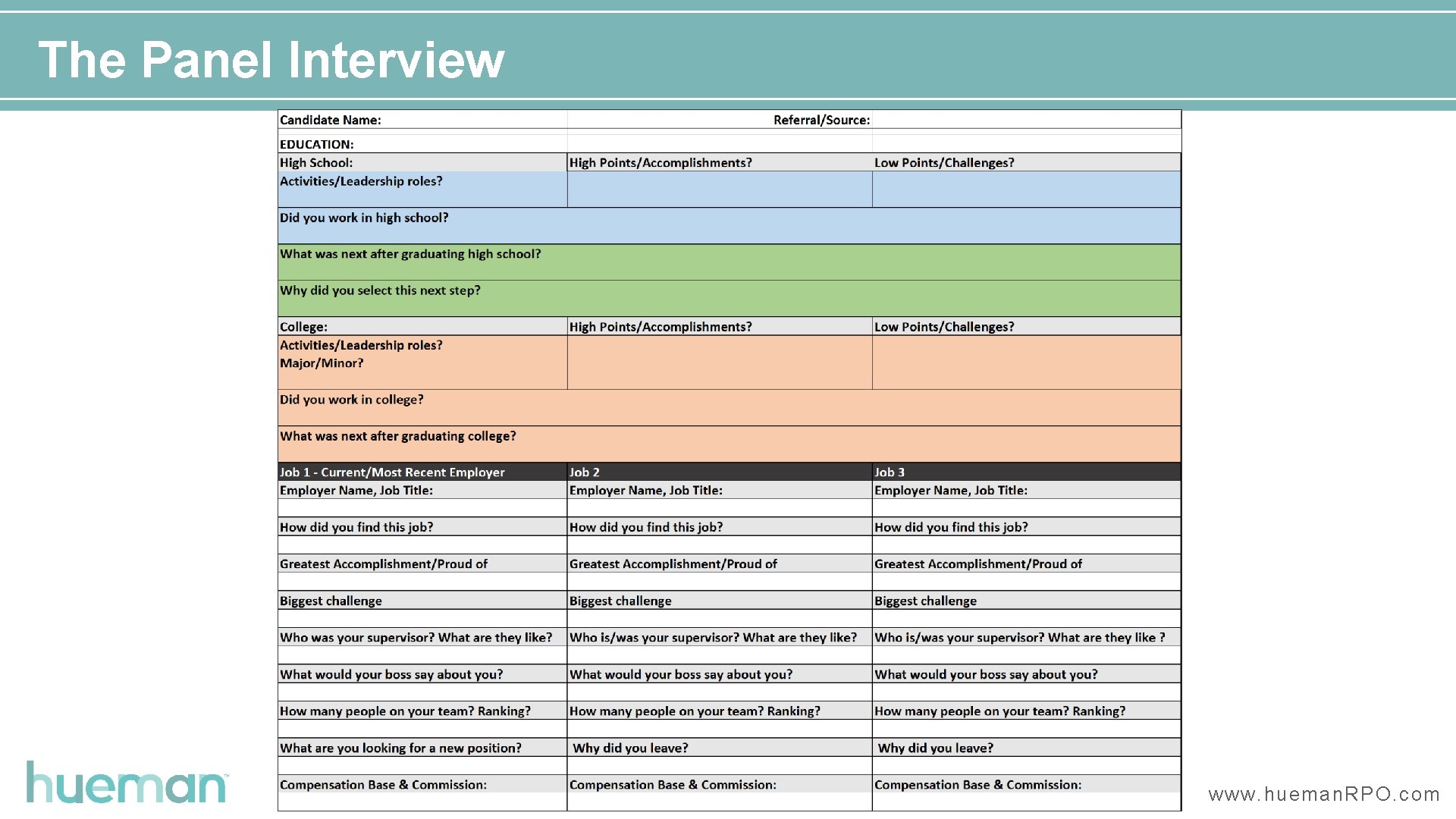 The Panel Interview

| Candidate Name: | Referral/Source: | |
|---|---|---|
| EDUCATION: | | |
| High School: | High Points/Accomplishments? | Low Points/Challenges? |
| Activities/Leadership roles? | | |
| Did you work in high school? | | |
| What was next after graduating high school? | | |
| Why did you select this next step? | | |
| College: | High Points/Accomplishments? | Low Points/Challenges? |
| Activities/Leadership roles? Major/Minor? | | |
| Did you work in college? | | |
| What was next after graduating college? | | |
| Job 1 - Current/Most Recent Employer | Job 2 | Job 3 |
| Employer Name, Job Title: | Employer Name, Job Title: | Employer Name, Job Title: |
| How did you find this job? | How did you find this job? | How did you find this job? |
| Greatest Accomplishment/Proud of | Greatest Accomplishment/Proud of | Greatest Accomplishment/Proud of |
| Biggest challenge | Biggest challenge | Biggest challenge |
| Who was your supervisor? What are they like? | Who is/was your supervisor? What are they like? | Who is/was your supervisor? What are they like ? |
| What would your boss say about you? | What would your boss say about you? | What would your boss say about you? |
| How many people on your team? Ranking? | How many people on your team? Ranking? | How many people on your team? Ranking? |
| What are you looking for a new position? | Why did you leave? | Why did you leave? |
| Compensation Base & Commission: | Compensation Base & Commission: | Compensation Base & Commission: |

hueman

www.huemanRPO.com